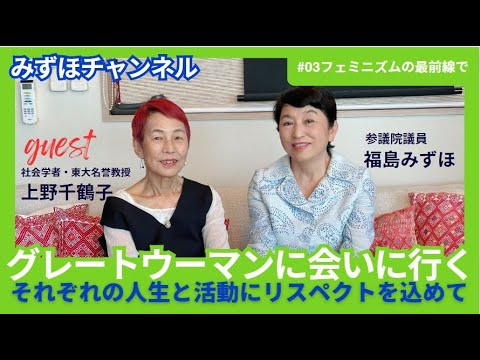 みずほチャンネル

#03フェミニズムの最前線で

guest
社会学者・東大名誉教授
上野千鶴子

参議院議員
福島みずほ

グレートウーマンに会いに行く
それぞれの人生と活動にリスペクトを込めて